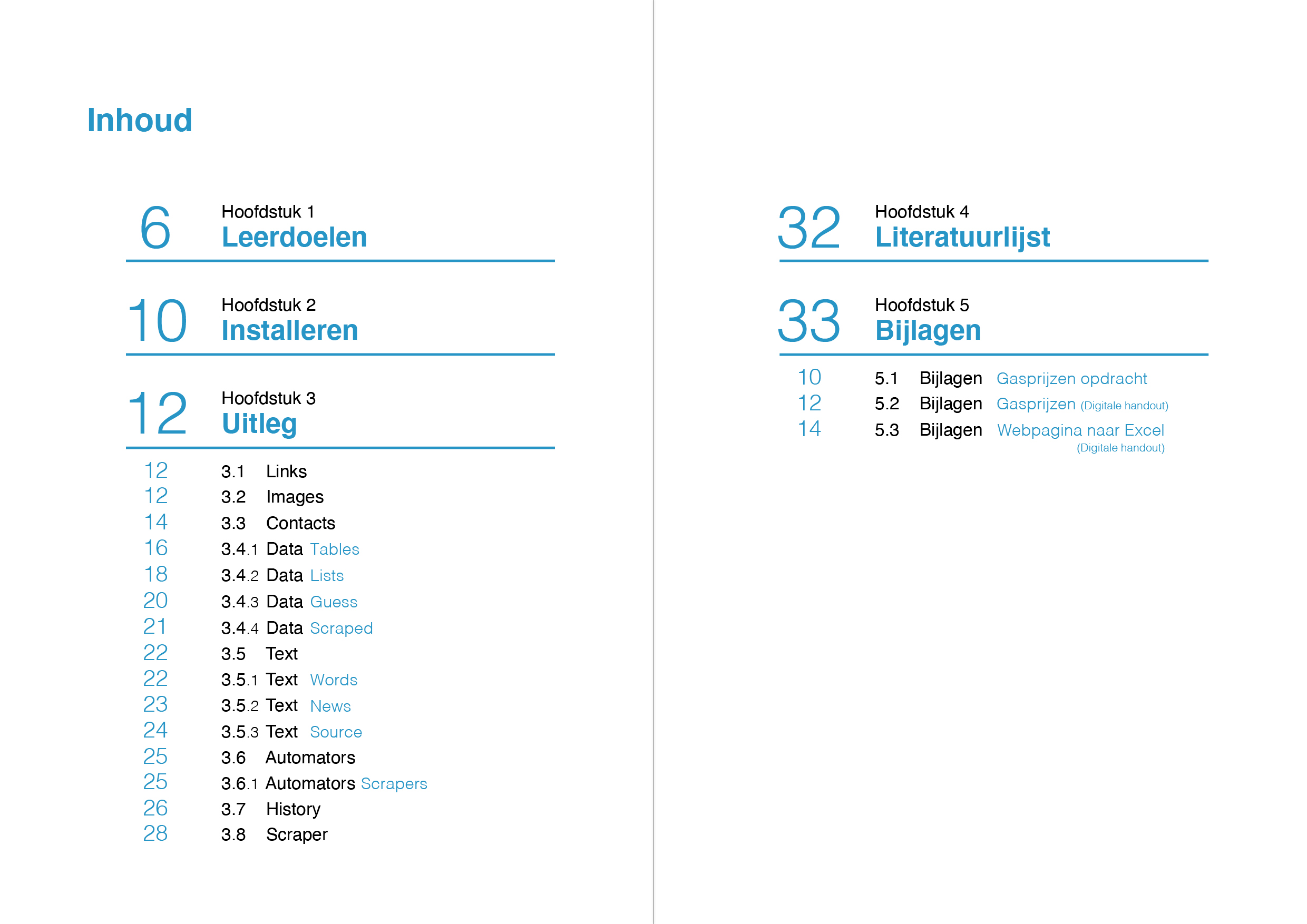 Inhoud

6 Hoofdstuk 1
Leerdoelen

10 Hoofdstuk 2
Installeren

12 Hoofdstuk 3
Uitleg

12 3.1 Links
12 3.2 Images
14 3.3 Contacts
16 3.4.1 Data Tables
18 3.4.2 Data Lists
20 3.4.3 Data Guess
21 3.4.4 Data Scraped
22 3.5 Text
22 3.5.1 Text Words
23 3.5.2 Text News
24 3.5.3 Text Source
25 3.6 Automators
25 3.6.1 Automators Scrapers
26 3.7 History
28 3.8 Scraper

32 Hoofdstuk 4
Literatuurlijst

33 Hoofdstuk 5
Bijlagen

10 5.1 Bijlagen Gasprijzen opdracht
12 5.2 Bijlagen Gasprijzen (Digitale handout)
14 5.3 Bijlagen Webpagina naar Excel (Digitale handout)